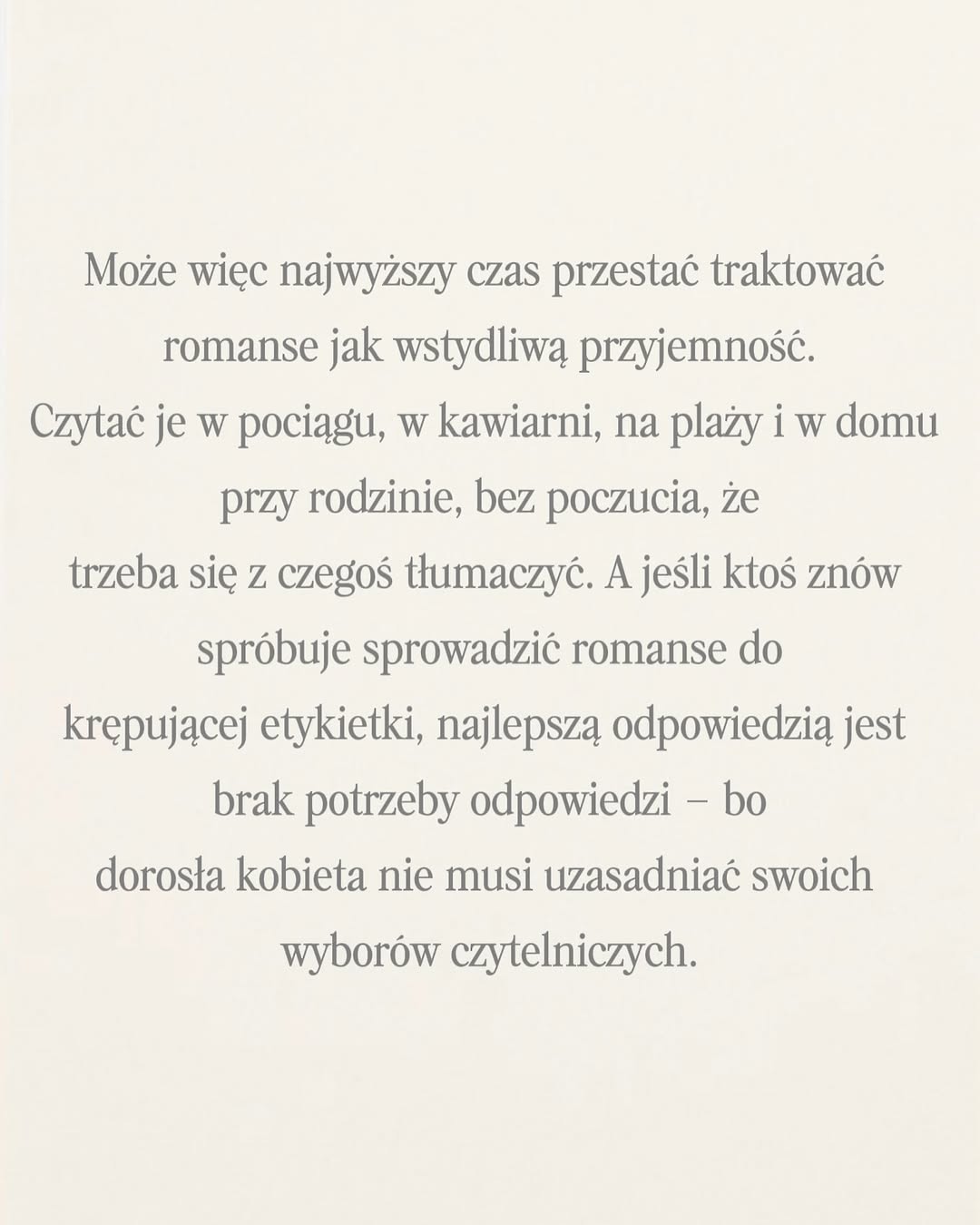 Może więc najwyższy czas przestać traktować romanse jak wstydliwą przyjemność. Czytać je w pociągu, w kawiarni, na plaży i w domu przy rodzinie, bez poczucia, że trzeba się z czegoś tłumaczyć. A jeśli ktoś znów spróbuje sprowadzić romanse do krępującej etykietki, najlepszą odpowiedzią jest brak potrzeby odpowiedzi – bo dorosła kobieta nie musi uzasadniać swoich wyborów czytelniczych.